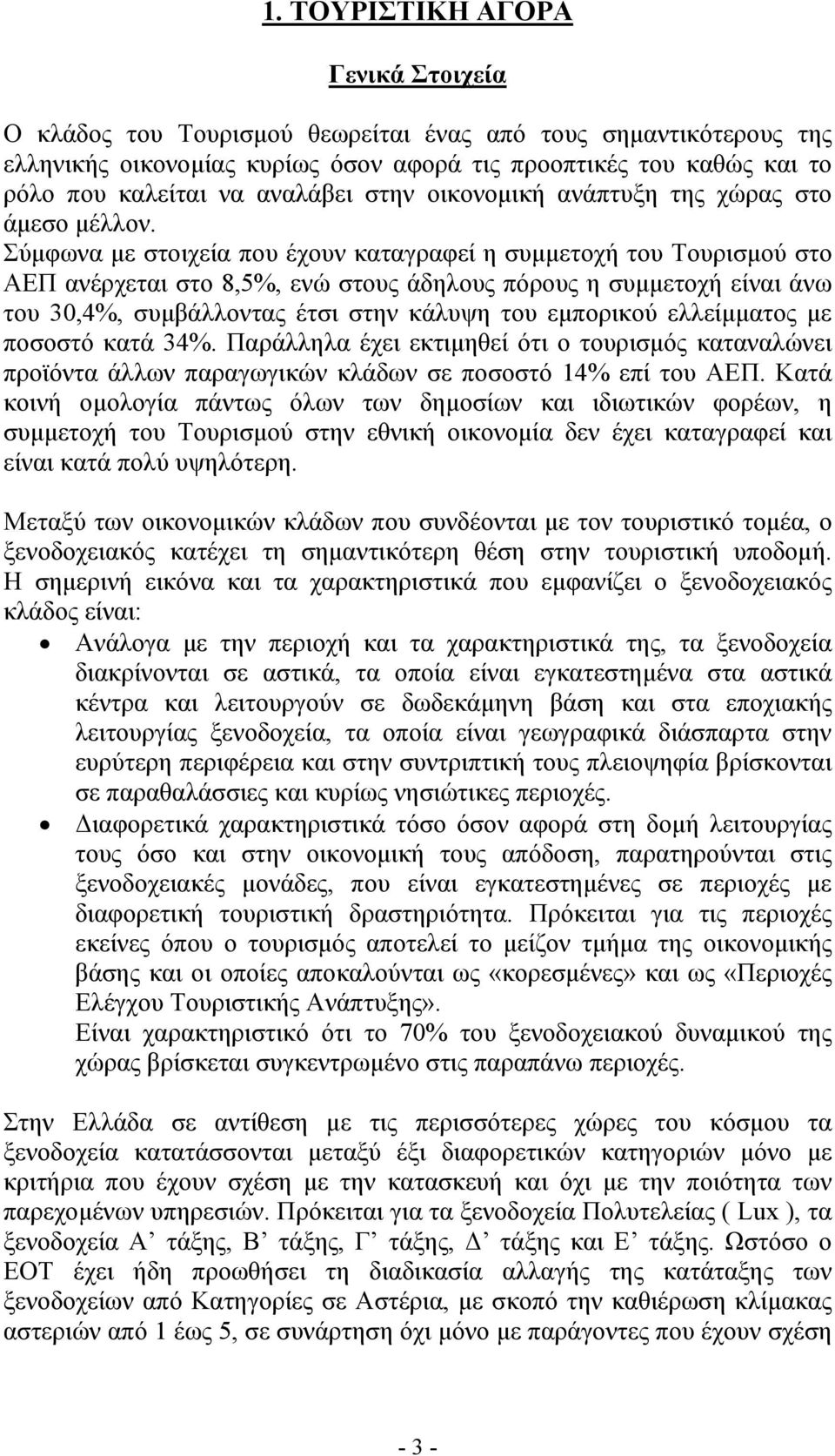 1. ΤΟΥΡΙΣΤΙΚΗ ΑΓΟΡΑ

Γενικά Στοιχεία

Ο κλάδος του Τουρισμού θεωρείται ένας από τους σημαντικότερους της ελληνικής οικονομίας κυρίως όσον αφορά τις προοπτικές του καθώς και το ρόλο που καλείται να αναλάβει στην οικονομική ανάπτυξη της χώρας στο άμεσο μέλλον. Σύμφωνα με στοιχεία που έχουν καταγραφεί η συμμετοχή του Τουρισμού στο ΑΕΠ ανέρχεται στο 8,5%, ενώ στους άδηλους πόρους η συμμετοχή είναι άνω του 30,4%, συμβάλλοντας έτσι στην κάλυψη του εμπορικού ελλείμματος με ποσοστό κατά 34%. Παράλληλα έχει εκτιμηθεί ότι ο τουρισμός καταναλώνει προϊόντα άλλων παραγωγικών κλάδων σε ποσοστό 14% επί του ΑΕΠ. Κατά κοινή ομολογία πάντως όλων των δημοσίων και ιδιωτικών φορέων, η συμμετοχή του Τουρισμού στην εθνική οικονομία δεν έχει καταγραφεί και είναι κατά πολύ υψηλότερη.

Μεταξύ των οικονομικών κλάδων που συνδέονται με τον τουριστικό τομέα, ο ξενοδοχειακός κατέχει τη σημαντικότερη θέση στην τουριστική υποδομή. Η σημερινή εικόνα και τα χαρακτηριστικά που εμφανίζει ο ξενοδοχειακός κλάδος είναι:

• Ανάλογα με την περιοχή και τα χαρακτηριστικά της, τα ξενοδοχεία διακρίνονται σε αστικά, τα οποία είναι εγκατεστημένα στα αστικά κέντρα και λειτουργούν σε δωδεκάμηνη βάση και στα εποχιακής λειτουργίας ξενοδοχεία, τα οποία είναι γεωγραφικά διάσπαρτα στην ευρύτερη περιφέρεια και στην συντριπτική τους πλειοψηφία βρίσκονται σε παραθαλάσσιες και κυρίως νησιώτικες περιοχές.

• Διαφορετικά χαρακτηριστικά τόσο όσον αφορά στη δομή λειτουργίας τους όσο και στην οικονομική τους απόδοση, παρατηρούνται στις ξενοδοχειακές μονάδες, που είναι εγκατεστημένες σε περιοχές με διαφορετική τουριστική δραστηριότητα. Πρόκειται για τις περιοχές εκείνες όπου ο τουρισμός αποτελεί το μείζον τμήμα της οικονομικής βάσης και οι οποίες αποκαλούνται ως «κορεσμένες» και ως «Περιοχές Ελέγχου Τουριστικής Ανάπτυξης».
Είναι χαρακτηριστικό ότι το 70% του ξενοδοχειακού δυναμικού της χώρας βρίσκεται συγκεντρωμένο στις παραπάνω περιοχές.

Στην Ελλάδα σε αντίθεση με τις περισσότερες χώρες του κόσμου τα ξενοδοχεία κατατάσσονται μεταξύ έξι διαφορετικών κατηγοριών μόνο με κριτήρια που έχουν σχέση με την κατασκευή και όχι με την ποιότητα των παρεχομένων υπηρεσιών. Πρόκειται για τα ξενοδοχεία Πολυτελείας ( Lux ), τα ξενοδοχεία Α’ τάξης, Β’ τάξης, Γ’ τάξης, Δ’ τάξης και Ε’ τάξης. Ωστόσο ο ΕΟΤ έχει ήδη προωθήσει τη διαδικασία αλλαγής της κατάταξης των ξενοδοχείων από Κατηγορίες σε Αστέρια, με σκοπό την καθιέρωση κλίμακας αστεριών από 1 έως 5, σε συνάρτηση όχι μόνο με παράγοντες που έχουν σχέση

- 3 -